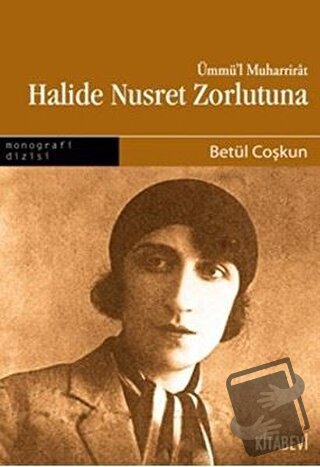 Ümmü'l Muharrirât
Halide Nusret Zorlutuna

monografi dizisi

Betül Coşkun

KİTABEVİ